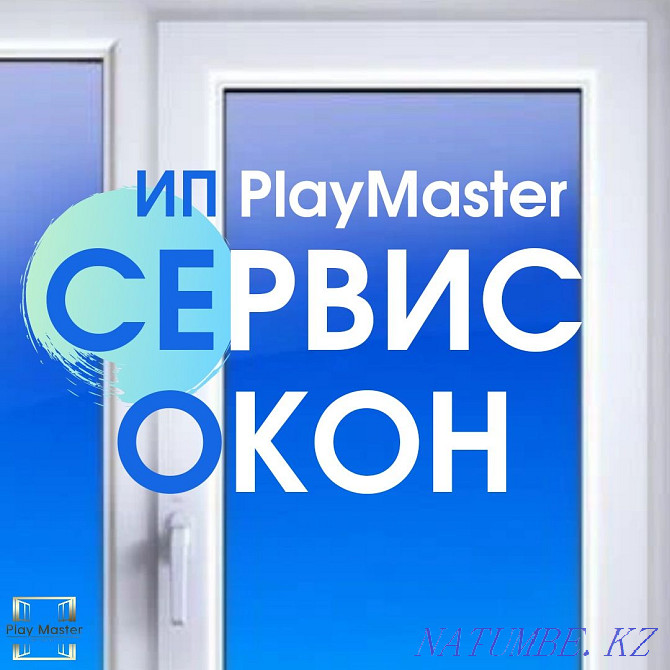 ИП PlayMaster
СЕРВИС
ОКОН

Play Master

NATUMBE.KZ